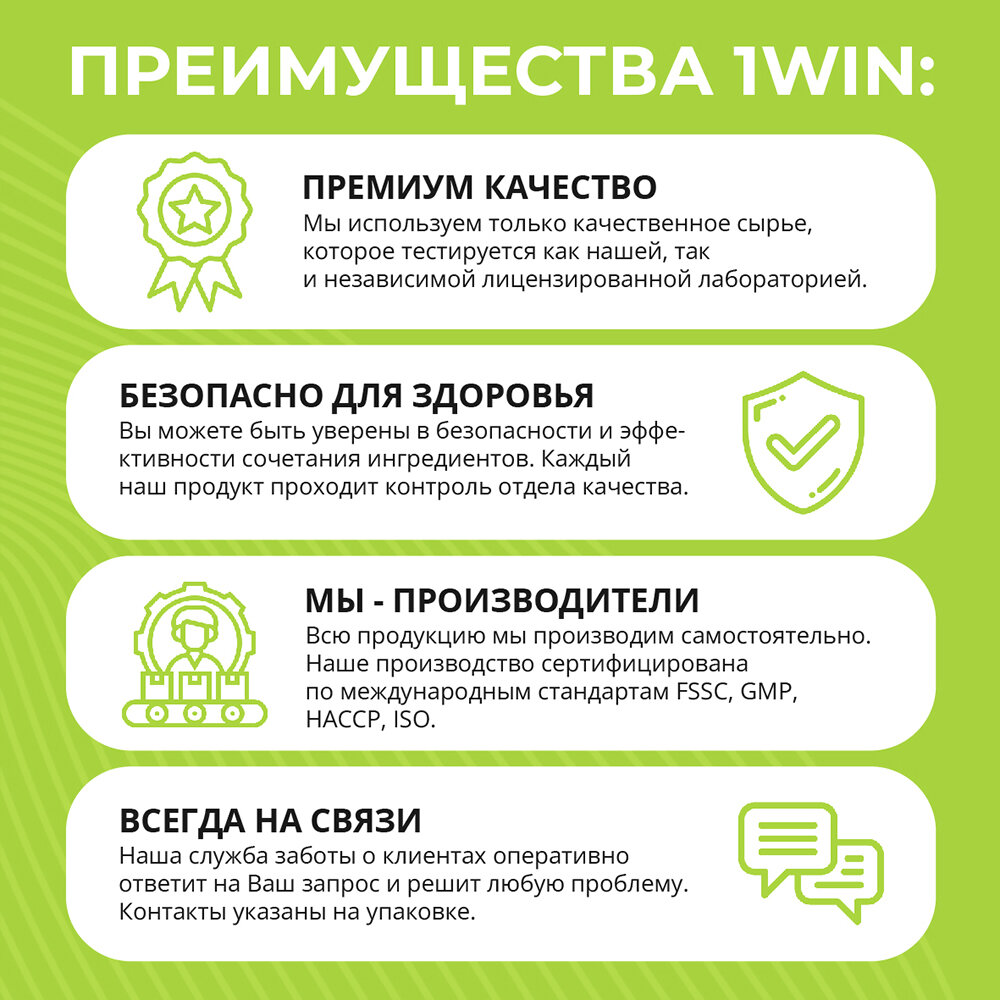 ПРЕИМУЩЕСТВА 1WIN:

ПРЕМИУМ КАЧЕСТВО
Мы используем только качественное сырье, которое тестируется как нашей, так и независимой лицензированной лабораторией.

БЕЗОПАСНО ДЛЯ ЗДОРОВЬЯ
Вы можете быть уверены в безопасности и эффективности сочетания ингредиентов. Каждый наш продукт проходит контроль отдела качества.

МЫ - ПРОИЗВОДИТЕЛИ
Всю продукцию мы производим самостоятельно. Наше производство сертифицирована по международным стандартам FSSC, GMP, HACCP, ISO.

ВСЕГДА НА СВЯЗИ
Наша служба заботы о клиентах оперативно ответит на Ваш запрос и решит любую проблему. Контакты указаны на упаковке.